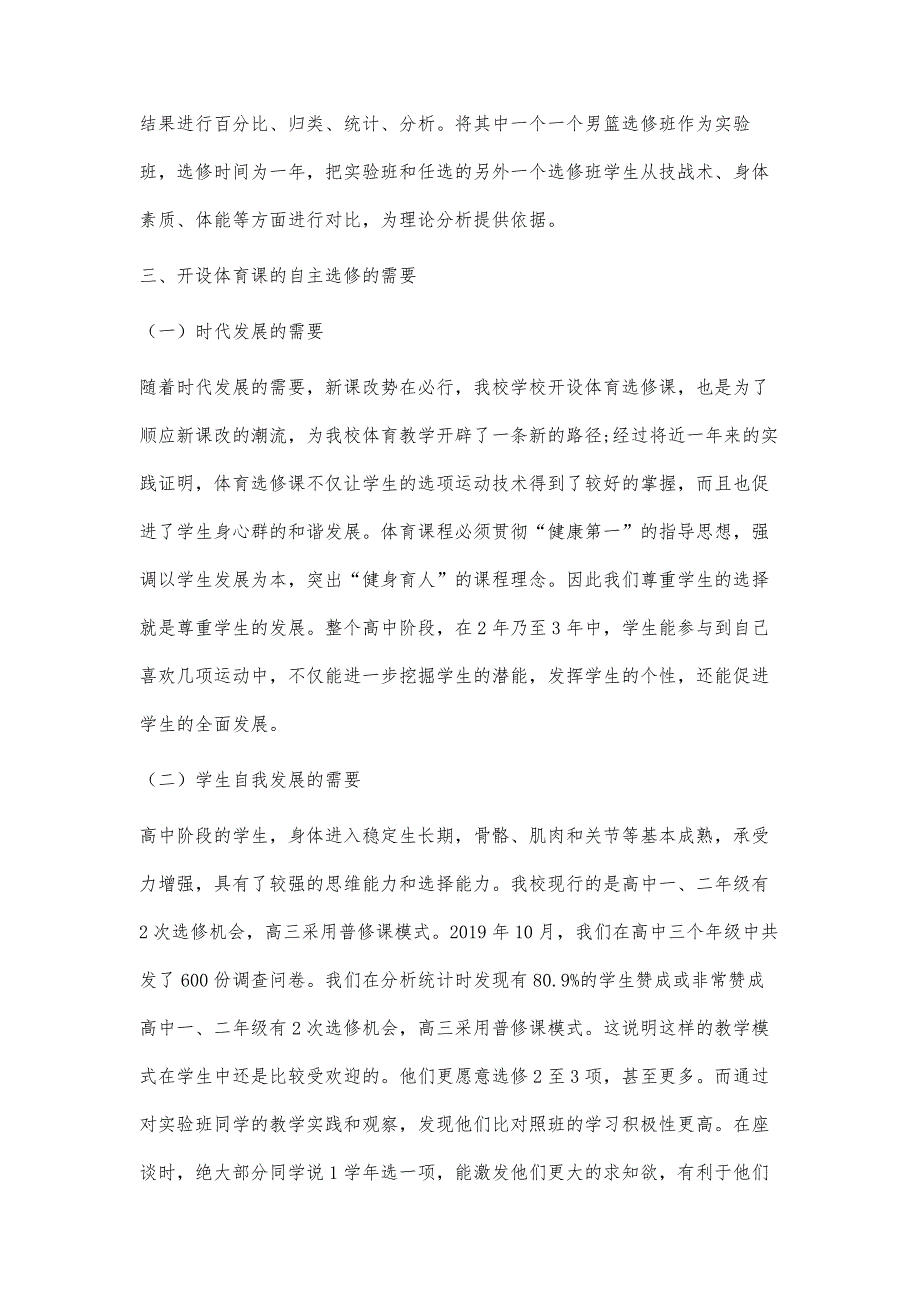 结果进行百分比、归类、统计、分析。将其中一个一个男篮选修班作为实验班，选修时间为一年，把实验班和任选的另外一个选修班学生从技战术、身体素质、体能等方面进行对比，为理论分析提供依据。

三、开设体育课的自主选修的需要

（一）时代发展的需要

随着时代发展的需要，新课改势在必行，我校学校开设体育选修课，也是为了顺应新课改的潮流，为我校体育教学开辟了一条新的路径;经过将近一年来的实践证明，体育选修课不仅让学生的选项运动技术得到了较好的掌握，而且也促进了学生身心群的和谐发展。体育课程必须贯彻“健康第一”的指导思想，强调以学生发展为本，突出“健身育人”的课程理念。因此我们尊重学生的选择就是尊重学生的发展。整个高中阶段，在2年乃至3年中，学生能参与到自己喜欢几项运动中，不仅能进一步挖掘学生的潜能，发挥学生的个性，还能促进学生的全面发展。

（二）学生自我发展的需要

高中阶段的学生，身体进入稳定生长期，骨骼、肌肉和关节等基本成熟，承受力增强，具有了较强的思维能力和选择能力。我校现行的是高中一、二年级有2次选修机会，高三采用普修课模式。2019年10月，我们在高中三个年级中共发了600份调查问卷。我们在分析统计时发现有80.9%的学生赞成或非常赞成高中一、二年级有2次选修机会，高三采用普修课模式。这说明这样的教学模式在学生中还是比较受欢迎的。他们更愿意选修2至3项，甚至更多。而通过对实验班同学的教学实践和观察，发现他们比对照班的学习积极性更高。在座谈时，绝大部分同学说1学年选一项，能激发他们更大的求知欲，有利于他们